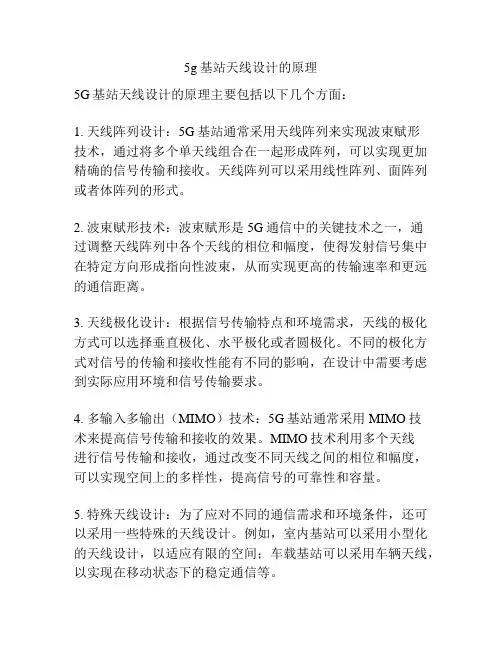 5g 基站天线设计的原理

5G 基站天线设计的原理主要包括以下几个方面：

1. 天线阵列设计：5G 基站通常采用天线阵列来实现波束赋形技术，通过将多个单天线组合在一起形成阵列，可以实现更加精确的信号传输和接收。天线阵列可以采用线性阵列、面阵列或者体阵列的形式。

2. 波束赋形技术：波束赋形是 5G 通信中的关键技术之一，通过调整天线阵列中各个天线的相位和幅度，使得发射信号集中在特定方向形成指向性波束，从而实现更高的传输速率和更远的通信距离。

3. 天线极化设计：根据信号传输特点和环境需求，天线的极化方式可以选择垂直极化、水平极化或者圆极化。不同的极化方式对信号的传输和接收性能有不同的影响，在设计中需要考虑到实际应用环境和信号传输要求。

4. 多输入多输出（MIMO）技术：5G 基站通常采用 MIMO 技术来提高信号传输和接收的效果。MIMO 技术利用多个天线进行信号传输和接收，通过改变不同天线之间的相位和幅度，可以实现空间上的多样性，提高信号的可靠性和容量。

5. 特殊天线设计：为了应对不同的通信需求和环境条件，还可以采用一些特殊的天线设计。例如，室内基站可以采用小型化的天线设计，以适应有限的空间；车载基站可以采用车辆天线，以实现在移动状态下的稳定通信等。